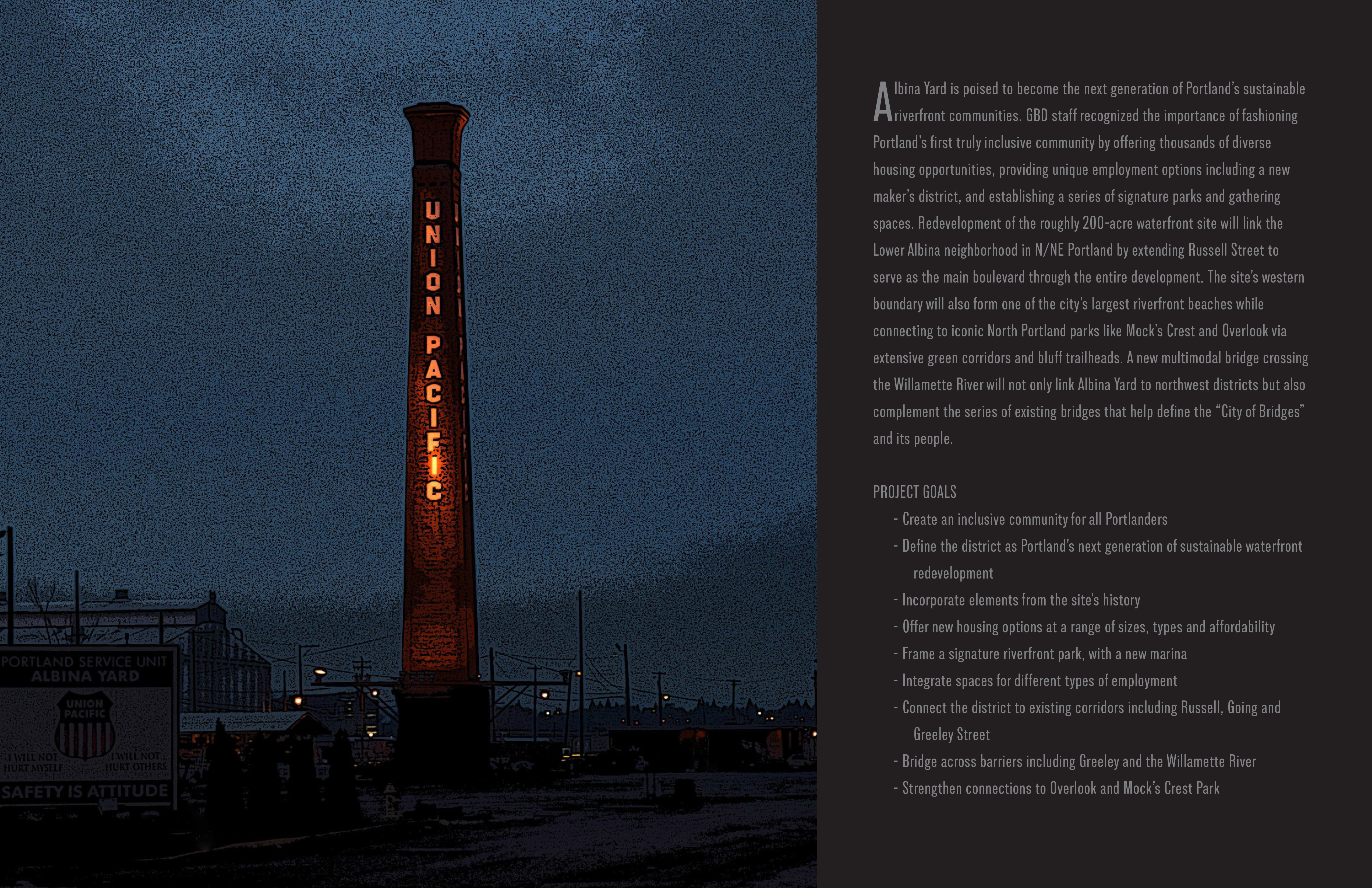 UNION PACIFIC

PORTLAND SERVICE UNIT
ALBINA YARD

UNION PACIFIC

I WILL NOT HURT MYSELF

I WILL NOT HURT OTHERS

SAFETY IS ATTITUDE

Albina Yard is poised to become the next generation of Portland's sustainable riverfront communities. GBD staff recognized the importance of fashioning Portland's first truly inclusive community by offering thousands of diverse housing opportunities, providing unique employment options including a new maker's district, and establishing a series of signature parks and gathering spaces. Redevelopment of the roughly 200-acre waterfront site will link the Lower Albina neighborhood in N/NE Portland by extending Russell Street to serve as the main boulevard through the entire development. The site's western boundary will also form one of the city's largest riverfront beaches while connecting to iconic North Portland parks like Mock's Crest and Overlook via extensive green corridors and bluff trailheads. A new multimodal bridge crossing the Willamette River will not only link Albina Yard to northwest districts but also complement the series of existing bridges that help define the "City of Bridges" and its people.

PROJECT GOALS
- Create an inclusive community for all Portlanders
- Define the district as Portland's next generation of sustainable waterfront redevelopment
- Incorporate elements from the site's history
- Offer new housing options at a range of sizes, types and affordability
- Frame a signature riverfront park, with a new marina
- Integrate spaces for different types of employment
- Connect the district to existing corridors including Russell, Going and Greeley Street
- Bridge across barriers including Greeley and the Willamette River
- Strengthen connections to Overlook and Mock's Crest Park